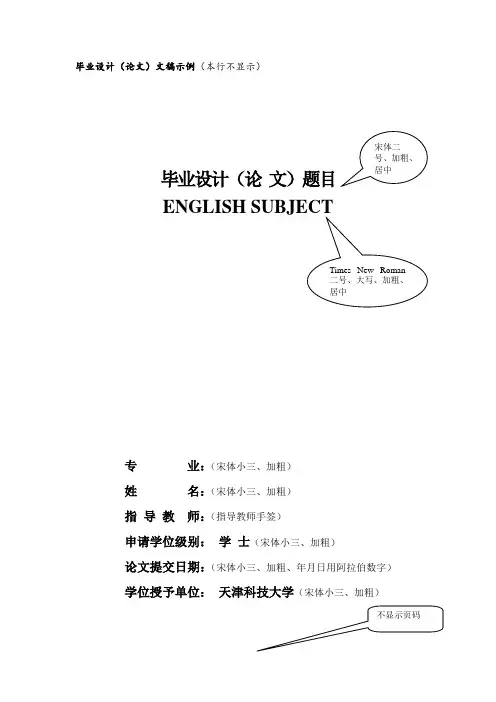 毕业设计（论文）文稿示例（本行不显示）

宋体二号、加粗、居中

毕业设计（论 文）题目
ENGLISH SUBJECT

Times New Roman 二号、大写、加粗、居中

专　　业：（宋体小三、加粗）
姓　　名：（宋体小三、加粗）
指 导 教 师：（指导教师手签）
申请学位级别：　学 士（宋体小三、加粗）
论文提交日期：（宋体小三、加粗、年月日用阿拉伯数字）
学位授予单位：　天津科技大学（宋体小三、加粗）

不显示页码